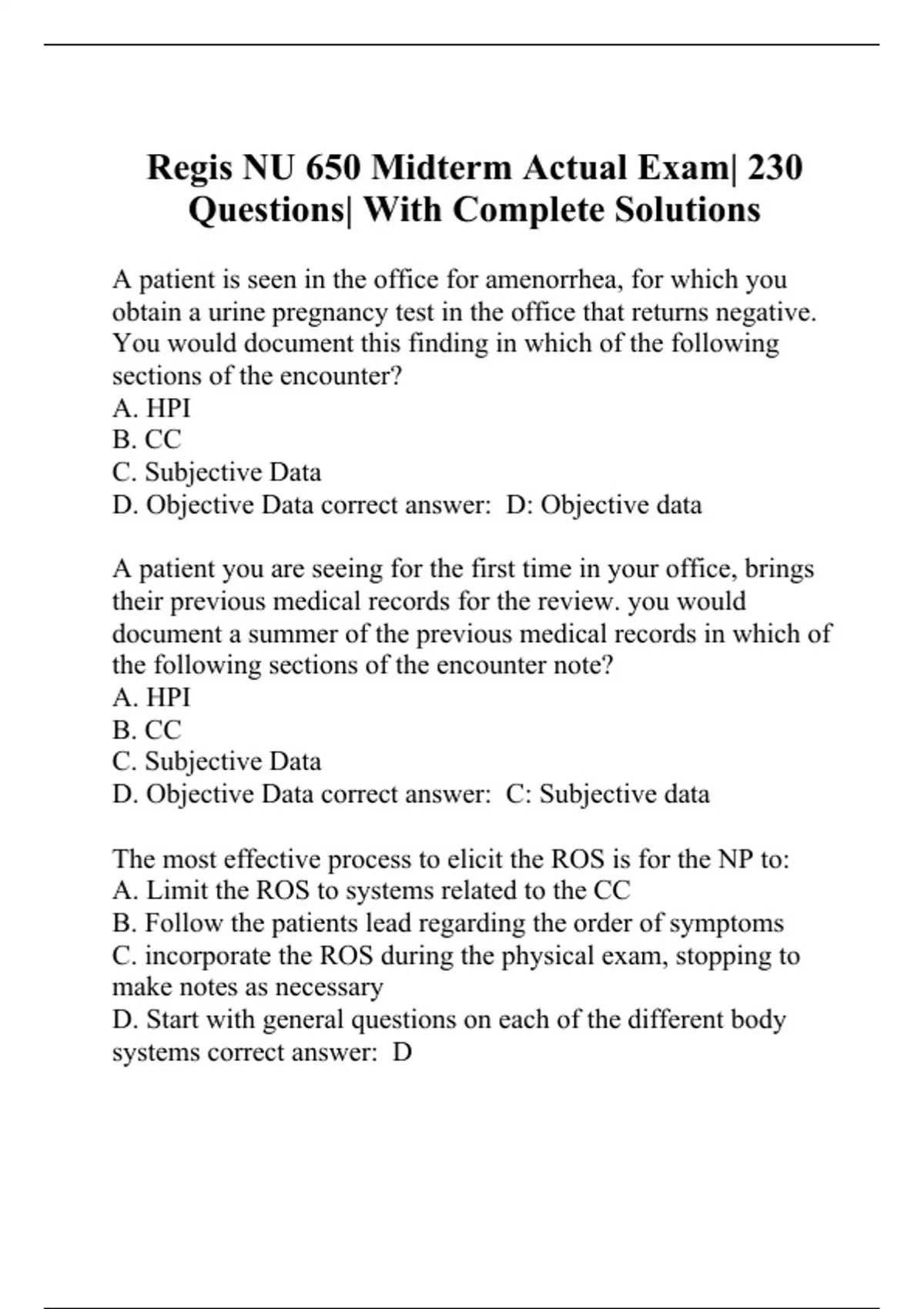 Regis NU 650 Midterm Actual Exam| 230 Questions| With Complete Solutions

A patient is seen in the office for amenorrhea, for which you obtain a urine pregnancy test in the office that returns negative. You would document this finding in which of the following sections of the encounter?
A. HPI
B. CC
C. Subjective Data
D. Objective Data correct answer: D: Objective data

A patient you are seeing for the first time in your office, brings their previous medical records for the review. you would document a summer of the previous medical records in which of the following sections of the encounter note?
A. HPI
B. CC
C. Subjective Data
D. Objective Data correct answer: C: Subjective data

The most effective process to elicit the ROS is for the NP to:
A. Limit the ROS to systems related to the CC
B. Follow the patients lead regarding the order of symptoms
C. incorporate the ROS during the physical exam, stopping to make notes as necessary
D. Start with general questions on each of the different body systems correct answer: D